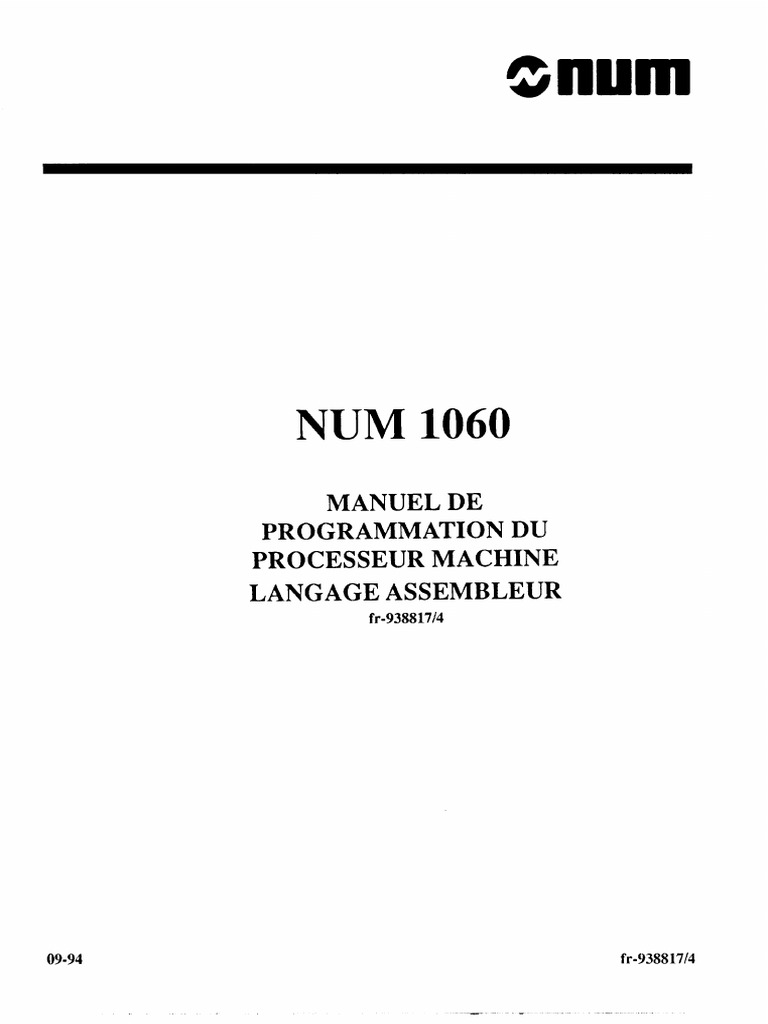 num

NUM 1060

MANUEL DE
PROGRAMMATION DU
PROCESSEUR MACHINE
LANGAGE ASSEMBLEUR
fr-938817/4

09-94

fr-938817/4